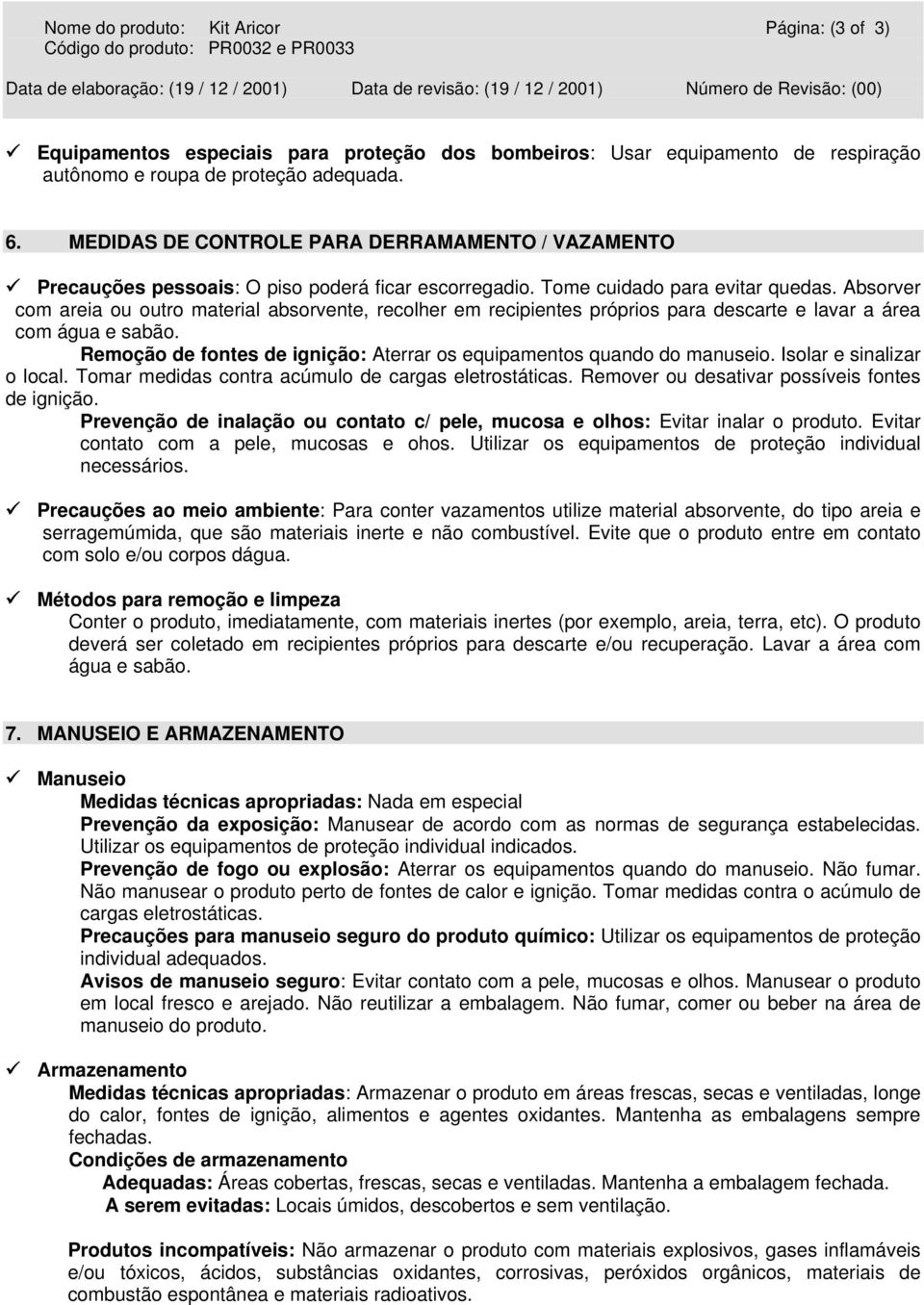 Nome do produto: Kit Aricor Página: (3 of 3)
Código do produto: PR0032 e PR0033

Data de elaboração: (19 / 12 / 2001) Data de revisão: (19 / 12 / 2001) Número de Revisão: (00)

✓ Equipamentos especiais para proteção dos bombeiros: Usar equipamento de respiração autônomo e roupa de proteção adequada.

6. MEDIDAS DE CONTROLE PARA DERRAMAMENTO / VAZAMENTO

✓ Precauções pessoais: O piso poderá ficar escorregadio. Tome cuidado para evitar quedas. Absorver com areia ou outro material absorvente, recolher em recipientes próprios para descarte e lavar a área com água e sabão.
Remoção de fontes de ignição: Aterrar os equipamentos quando do manuseio. Isolar e sinalizar o local. Tomar medidas contra acúmulo de cargas eletrostáticas. Remover ou desativar possíveis fontes de ignição.
Prevenção de inalação ou contato c/ pele, mucosa e olhos: Evitar inalar o produto. Evitar contato com a pele, mucosas e ohos. Utilizar os equipamentos de proteção individual necessários.

✓ Precauções ao meio ambiente: Para conter vazamentos utilize material absorvente, do tipo areia e serragemúmida, que são materiais inerte e não combustível. Evite que o produto entre em contato com solo e/ou corpos dágua.

✓ Métodos para remoção e limpeza
Conter o produto, imediatamente, com materiais inertes (por exemplo, areia, terra, etc). O produto deverá ser coletado em recipientes próprios para descarte e/ou recuperação. Lavar a área com água e sabão.

7. MANUSEIO E ARMAZENAMENTO

✓ Manuseio
Medidas técnicas apropriadas: Nada em especial
Prevenção da exposição: Manusear de acordo com as normas de segurança estabelecidas. Utilizar os equipamentos de proteção individual indicados.
Prevenção de fogo ou explosão: Aterrar os equipamentos quando do manuseio. Não fumar. Não manusear o produto perto de fontes de calor e ignição. Tomar medidas contra o acúmulo de cargas eletrostáticas.
Precauções para manuseio seguro do produto químico: Utilizar os equipamentos de proteção individual adequados.
Avisos de manuseio seguro: Evitar contato com a pele, mucosas e olhos. Manusear o produto em local fresco e arejado. Não reutilizar a embalagem. Não fumar, comer ou beber na área de manuseio do produto.

✓ Armazenamento
Medidas técnicas apropriadas: Armazenar o produto em áreas frescas, secas e ventiladas, longe do calor, fontes de ignição, alimentos e agentes oxidantes. Mantenha as embalagens sempre fechadas.
Condições de armazenamento
Adequadas: Áreas cobertas, frescas, secas e ventiladas. Mantenha a embalagem fechada.
A serem evitadas: Locais úmidos, descobertos e sem ventilação.

Produtos incompatíveis: Não armazenar o produto com materiais explosivos, gases inflamáveis e/ou tóxicos, ácidos, substâncias oxidantes, corrosivas, peróxidos orgânicos, materiais de combustão espontânea e materiais radioativos.